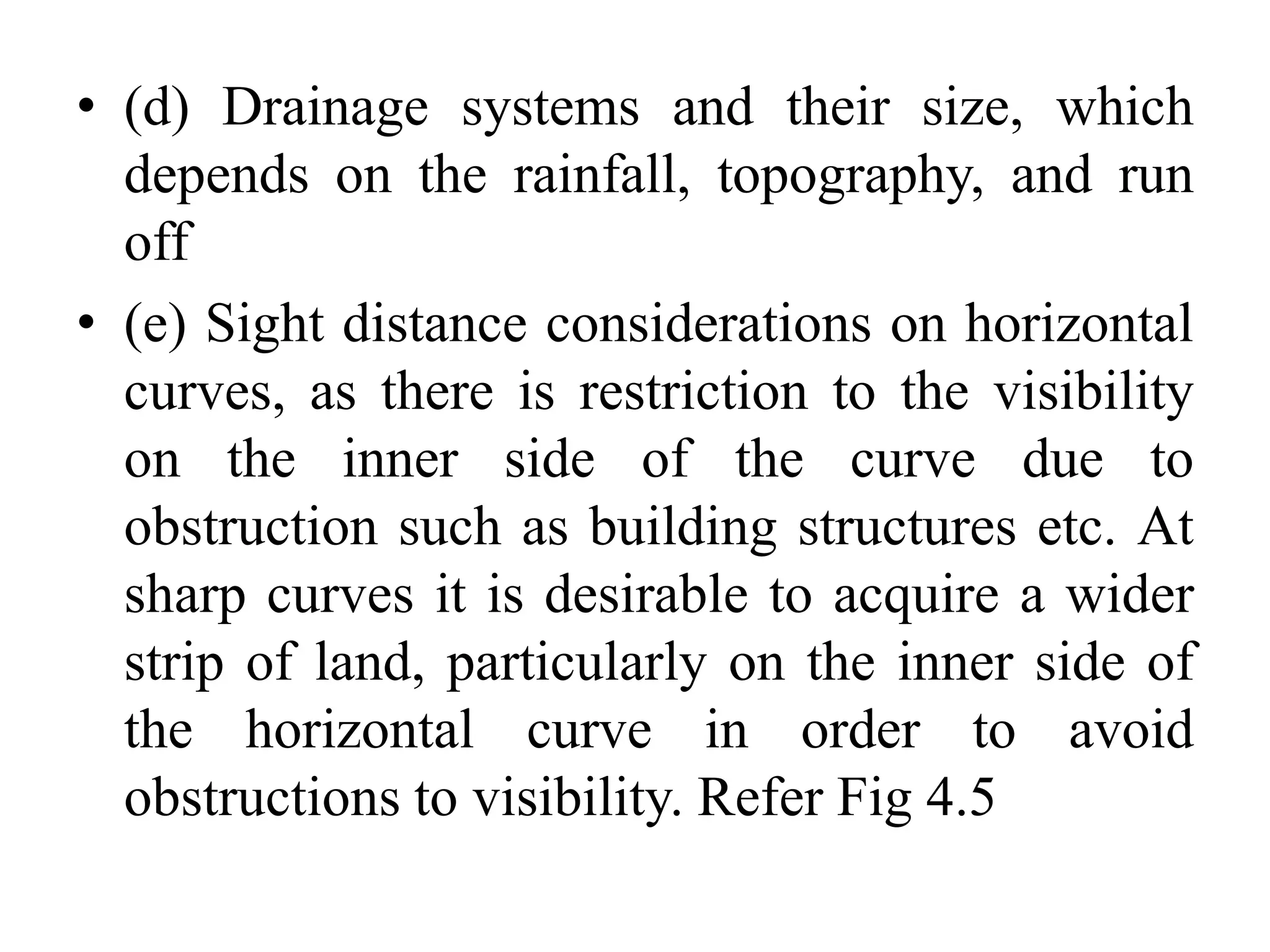 • (d) Drainage systems and their size, which depends on the rainfall, topography, and run off

• (e) Sight distance considerations on horizontal curves, as there is restriction to the visibility on the inner side of the curve due to obstruction such as building structures etc. At sharp curves it is desirable to acquire a wider strip of land, particularly on the inner side of the horizontal curve in order to avoid obstructions to visibility. Refer Fig 4.5